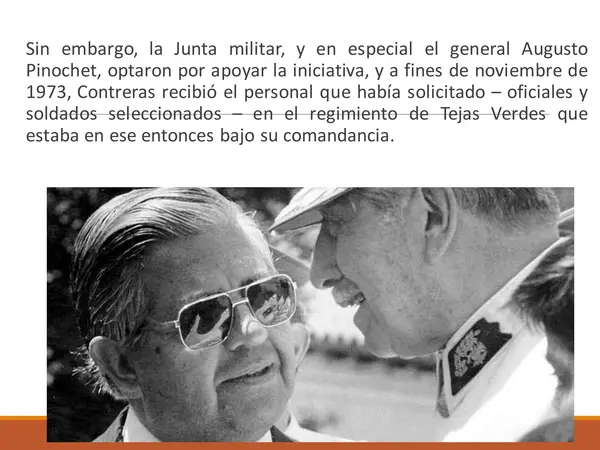 Sin embargo, la Junta militar, y en especial el general Augusto Pinochet, optaron por apoyar la iniciativa, y a fines de noviembre de 1973, Contreras recibió el personal que había solicitado – oficiales y soldados seleccionados – en el regimiento de Tejas Verdes que estaba en ese entonces bajo su comandancia.